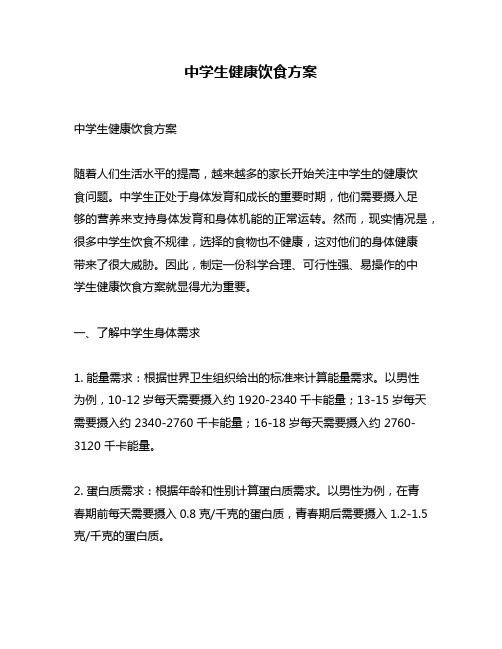 中学生健康饮食方案

中学生健康饮食方案

随着人们生活水平的提高，越来越多的家长开始关注中学生的健康饮食问题。中学生正处于身体发育和成长的重要时期，他们需要摄入足够的营养来支持身体发育和身体机能的正常运转。然而，现实情况是，很多中学生饮食不规律，选择的食物也不健康，这对他们的身体健康带来了很大威胁。因此，制定一份科学合理、可行性强、易操作的中学生健康饮食方案就显得尤为重要。

一、了解中学生身体需求

1. 能量需求：根据世界卫生组织给出的标准来计算能量需求。以男性为例，10-12 岁每天需要摄入约 1920-2340 千卡能量；13-15 岁每天需要摄入约 2340-2760 千卡能量；16-18 岁每天需要摄入约 2760-3120 千卡能量。

2. 蛋白质需求：根据年龄和性别计算蛋白质需求。以男性为例，在青春期前每天需要摄入 0.8 克/千克的蛋白质，青春期后需要摄入 1.2-1.5 克/千克的蛋白质。